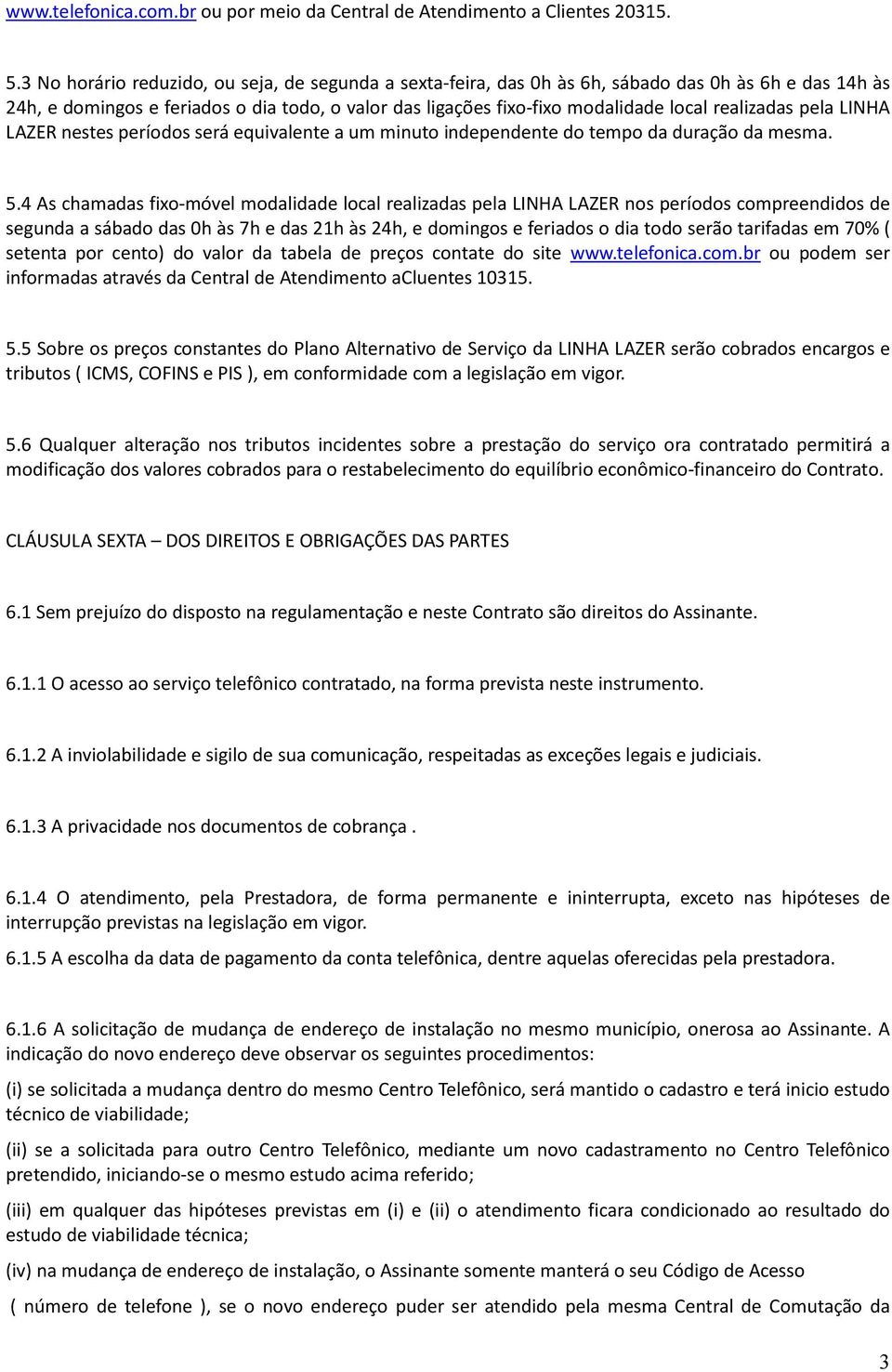 www.telefonica.com.br ou por meio da Central de Atendimento a Clientes 20315.

5.3 No horário reduzido, ou seja, de segunda a sexta-feira, das 0h às 6h, sábado das 0h às 6h e das 14h às 24h, e domingos e feriados o dia todo, o valor das ligações fixo-fixo modalidade local realizadas pela LINHA LAZER nestes períodos será equivalente a um minuto independente do tempo da duração da mesma.

5.4 As chamadas fixo-móvel modalidade local realizadas pela LINHA LAZER nos períodos compreendidos de segunda a sábado das 0h às 7h e das 21h às 24h, e domingos e feriados o dia todo serão tarifadas em 70% ( setenta por cento) do valor da tabela de preços contate do site www.telefonica.com.br ou podem ser informadas através da Central de Atendimento aCluentes 10315.

5.5 Sobre os preços constantes do Plano Alternativo de Serviço da LINHA LAZER serão cobrados encargos e tributos ( ICMS, COFINS e PIS ), em conformidade com a legislação em vigor.

5.6 Qualquer alteração nos tributos incidentes sobre a prestação do serviço ora contratado permitirá a modificação dos valores cobrados para o restabelecimento do equilíbrio econômico-financeiro do Contrato.

CLÁUSULA SEXTA – DOS DIREITOS E OBRIGAÇÕES DAS PARTES

6.1 Sem prejuízo do disposto na regulamentação e neste Contrato são direitos do Assinante.

6.1.1 O acesso ao serviço telefônico contratado, na forma prevista neste instrumento.

6.1.2 A inviolabilidade e sigilo de sua comunicação, respeitadas as exceções legais e judiciais.

6.1.3 A privacidade nos documentos de cobrança .

6.1.4 O atendimento, pela Prestadora, de forma permanente e ininterrupta, exceto nas hipóteses de interrupção previstas na legislação em vigor.

6.1.5 A escolha da data de pagamento da conta telefônica, dentre aquelas oferecidas pela prestadora.

6.1.6 A solicitação de mudança de endereço de instalação no mesmo município, onerosa ao Assinante. A indicação do novo endereço deve observar os seguintes procedimentos:

(i) se solicitada a mudança dentro do mesmo Centro Telefônico, será mantido o cadastro e terá inicio estudo técnico de viabilidade;

(ii) se a solicitada para outro Centro Telefônico, mediante um novo cadastramento no Centro Telefônico pretendido, iniciando-se o mesmo estudo acima referido;

(iii) em qualquer das hipóteses previstas em (i) e (ii) o atendimento ficara condicionado ao resultado do estudo de viabilidade técnica;

(iv) na mudança de endereço de instalação, o Assinante somente manterá o seu Código de Acesso

( número de telefone ), se o novo endereço puder ser atendido pela mesma Central de Comutação da

3